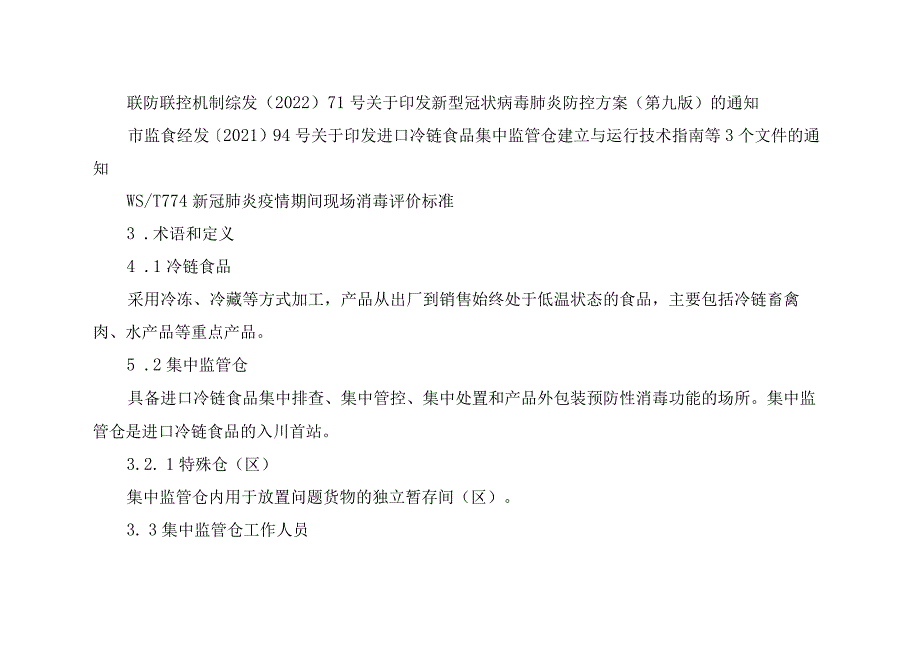 联防联控机制综发（2022）71号关于印发新型冠状病毒肺炎防控方案（第九版）的通知

市监食经发〔2021〕94号关于印发进口冷链食品集中监管仓建立与运行技术指南等3个文件的通知

WS/T774新冠肺炎疫情期间现场消毒评价标准

3．术语和定义

4．1冷链食品

采用冷冻、冷藏等方式加工，产品从出厂到销售始终处于低温状态的食品，主要包括冷链畜禽肉、水产品等重点产品。

5．2集中监管仓

具备进口冷链食品集中排查、集中管控、集中处置和产品外包装预防性消毒功能的场所。集中监管仓是进口冷链食品的入川首站。

3.2.1特殊仓（区）

集中监管仓内用于放置问题货物的独立暂存间（区）。

3．3集中监管仓工作人员